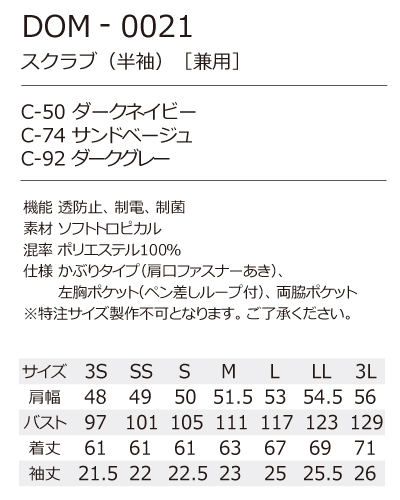 DOM - 0021
スクラブ（半袖）［兼用］

C-50 ダークネイビー
C-74 サンドベージュ
C-92 ダークグレー

機能 透防止、制電、制菌
素材 ソフトトロピカル
混率 ポリエステル100%
仕様 かぶりタイプ（肩口ファスナーあき）、左胸ポケット（ペン差しループ付）、両脇ポケット
※特注サイズ製作不可となります。ご了承ください。

| サイズ | 3S | SS | S | M | L | LL | 3L |
|---|---|---|---|---|---|---|---|
| 肩幅 | 48 | 49 | 50 | 51.5 | 53 | 54.5 | 56 |
| バスト | 97 | 101 | 105 | 111 | 117 | 123 | 129 |
| 着丈 | 61 | 61 | 61 | 63 | 67 | 69 | 71 |
| 袖丈 | 21.5 | 22 | 22.5 | 23 | 25 | 25.5 | 26 |